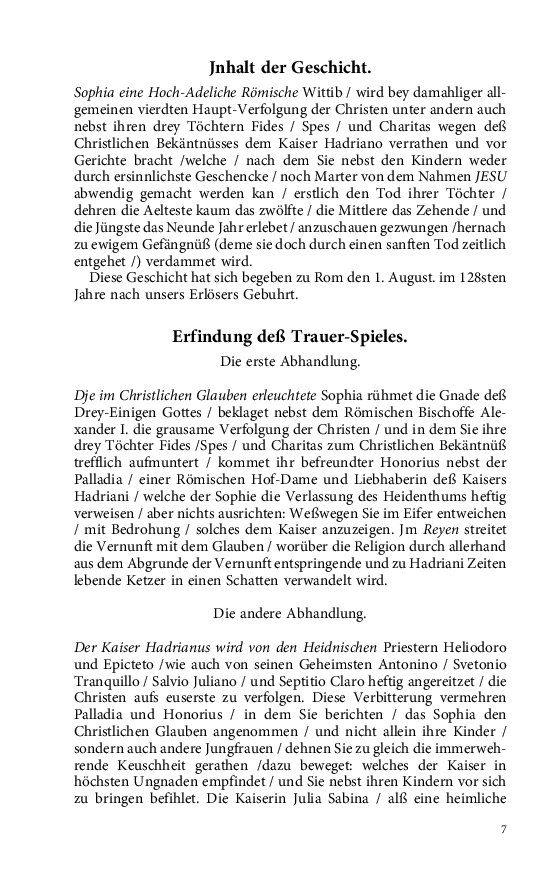 Jnhalt der Geschicht.

Sophia eine Hoch-Adeliche Römische Wittib / wird bey damahliger allgemeinen vierdten Haupt-Verfolgung der Christen unter andern auch nebst ihren drey Töchtern Fides / Spes / und Charitas wegen deß Christlichen Bekäntnüsses dem Kaiser Hadriano verrathen und vor Gerichte bracht /welche / nach dem Sie nebst den Kindern weder durch ersinnlichste Geschencke / noch Marter von dem Nahmen JESU abwendig gemacht werden kan / erstlich den Tod ihrer Töchter / dehren die Aelteste kaum das zwölfte / die Mittlere das Zehende / und die Jüngste das Neunde Jahr erlebet / anzuschauen gezwungen /hernach zu ewigem Gefängnüß (deme sie doch durch einen sanften Tod zeitlich entgehet /) verdammet wird.

Diese Geschicht hat sich begeben zu Rom den 1. August. im 128sten Jahre nach unsers Erlösers Gebuhrt.

Erfindung deß Trauer-Spieles.

Die erste Abhandlung.

Dje im Christlichen Glauben erleuchtete Sophia rühmet die Gnade deß Drey-Einigen Gottes / beklaget nebst dem Römischen Bischoffe Alexander I. die grausame Verfolgung der Christen / und in dem Sie ihre drey Töchter Fides /Spes / und Charitas zum Christlichen Bekäntnüß trefflich aufmuntert / kommet ihr befreundter Honorius nebst der Palladia / einer Römischen Hof-Dame und Liebhaberin deß Kaisers Hadriani / welche der Sophie die Verlassung des Heidenthums heftig verweisen / aber nichts ausrichten: Weßwegen Sie im Eifer entweichen / mit Bedrohung / solches dem Kaiser anzuzeigen. Jm Reyen streitet die Vernunft mit dem Glauben / worüber die Religion durch allerhand aus dem Abgrunde der Vernunft entspringende und zu Hadriani Zeiten lebende Ketzer in einen Schatten verwandelt wird.

Die andere Abhandlung.

Der Kaiser Hadrianus wird von den Heidnischen Priestern Heliodoro und Epicteto /wie auch von seinen Geheimsten Antonino / Svetonio Tranquillo / Salvio Juliano / und Septitio Claro heftig angereitzet / die Christen aufs euserste zu verfolgen. Diese Verbitterung vermehren Palladia und Honorius / in dem Sie berichten / das Sophia den Christlichen Glauben angenommen / und nicht allein ihre Kinder / sondern auch andere Jungfrauen / dehnen Sie zu gleich die immerwehrende Keuschheit gerathen /dazu beweget: welches der Kaiser in höchsten Ungnaden empfindet / und Sie nebst ihren Kindern vor sich zu bringen befihlet. Die Kaiserin Julia Sabina / alß eine heimliche

7